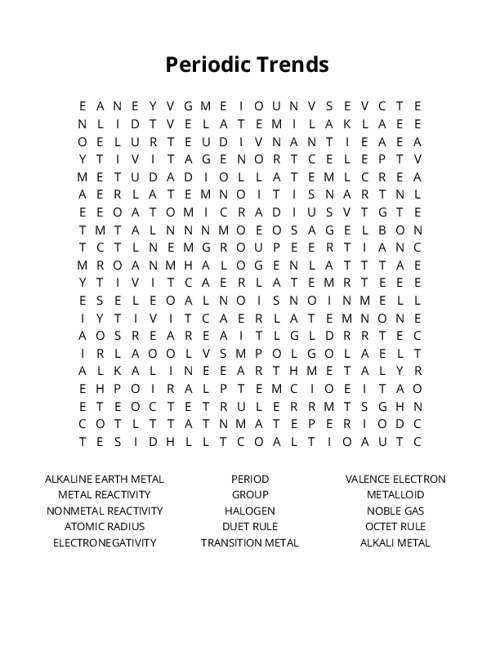 Periodic Trends

E A N E Y V G M E I O U N V S E V C T E
N L I D T V E L A T E M I L A K L A E E
O E L U R T E U D I V N A N T I E A E A
Y T I V I T A G E N O R T C E L E P T V
M E T U D A D I O L L A T E M L C R E A
A E R L A T E M N O I T I S N A R T N L
E E O A T O M I C R A D I U S V T G T E
T M T A L N N N M O E O S A G E L B O N
T C T L N E M G R O U P E E R T I A N C
M R O A N M H A L O G E N L A T T T A E
Y T I V I T C A E R L A T E M R T E E E
E S E L E O A L N O I S N O I N M E L L
I Y T I V I T C A E R L A T E M N O N E
A O S R E A R E A I T L G L D R R T E C
I R L A O O L V S M P O L G O L A E L T
A L K A L I N E E A R T H M E T A L Y R
E H P O I R A L P T E M C I O E I T A O
E T E O C T E T R U L E R R M T S G H N
C O T L T T A T N M A T E P E R I O D C
T E S I D H L L T C O A L T I O A U T C

ALKALINE EARTH METAL
METAL REACTIVITY
NONMETAL REACTIVITY
ATOMIC RADIUS
ELECTRONEGATIVITY

PERIOD
GROUP
HALOGEN
DUET RULE
TRANSITION METAL

VALENCE ELECTRON
METALLOID
NOBLE GAS
OCTET RULE
ALKALI METAL